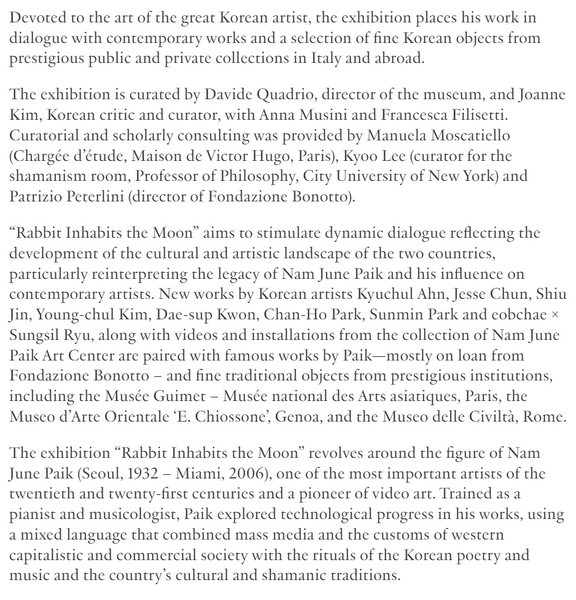 Devoted to the art of the great Korean artist, the exhibition places his work in dialogue with contemporary works and a selection of fine Korean objects from prestigious public and private collections in Italy and abroad.

The exhibition is curated by Davide Quadrio, director of the museum, and Joanne Kim, Korean critic and curator, with Anna Musini and Francesca Filisetti. Curatorial and scholarly consulting was provided by Manuela Moscatiello (Chargée d'étude, Maison de Victor Hugo, Paris), Kyoo Lee (curator for the shamanism room, Professor of Philosophy, City University of New York) and Patrizio Peterlini (director of Fondazione Bonotto).

"Rabbit Inhabits the Moon" aims to stimulate dynamic dialogue reflecting the development of the cultural and artistic landscape of the two countries, particularly reinterpreting the legacy of Nam June Paik and his influence on contemporary artists. New works by Korean artists Kyuchul Ahn, Jesse Chun, Shiu Jin, Young-chul Kim, Dae-sup Kwon, Chan-Ho Park, Sunmin Park and eobchae × Sungsil Ryu, along with videos and installations from the collection of Nam June Paik Art Center are paired with famous works by Paik—mostly on loan from Fondazione Bonotto – and fine traditional objects from prestigious institutions, including the Musée Guimet – Musée national des Arts asiatiques, Paris, the Museo d'Arte Orientale 'E. Chiossone', Genoa, and the Museo delle Civiltà, Rome.

The exhibition "Rabbit Inhabits the Moon" revolves around the figure of Nam June Paik (Seoul, 1932 – Miami, 2006), one of the most important artists of the twentieth and twenty-first centuries and a pioneer of video art. Trained as a pianist and musicologist, Paik explored technological progress in his works, using a mixed language that combined mass media and the customs of western capitalistic and commercial society with the rituals of the Korean poetry and music and the country's cultural and shamanic traditions.